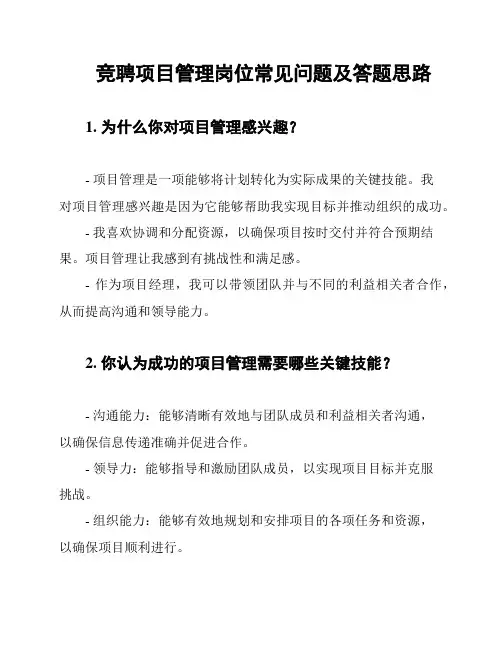 竞聘项目管理岗位常见问题及答题思路

1. 为什么你对项目管理感兴趣？

- 项目管理是一项能够将计划转化为实际成果的关键技能。我对项目管理感兴趣是因为它能够帮助我实现目标并推动组织的成功。

- 我喜欢协调和分配资源，以确保项目按时交付并符合预期结果。项目管理让我感到有挑战性和满足感。

- 作为项目经理，我可以带领团队并与不同的利益相关者合作，从而提高沟通和领导能力。

2. 你认为成功的项目管理需要哪些关键技能？

- 沟通能力：能够清晰有效地与团队成员和利益相关者沟通，以确保信息传递准确并促进合作。

- 领导力：能够指导和激励团队成员，以实现项目目标并克服挑战。

- 组织能力：能够有效地规划和安排项目的各项任务和资源，以确保项目顺利进行。